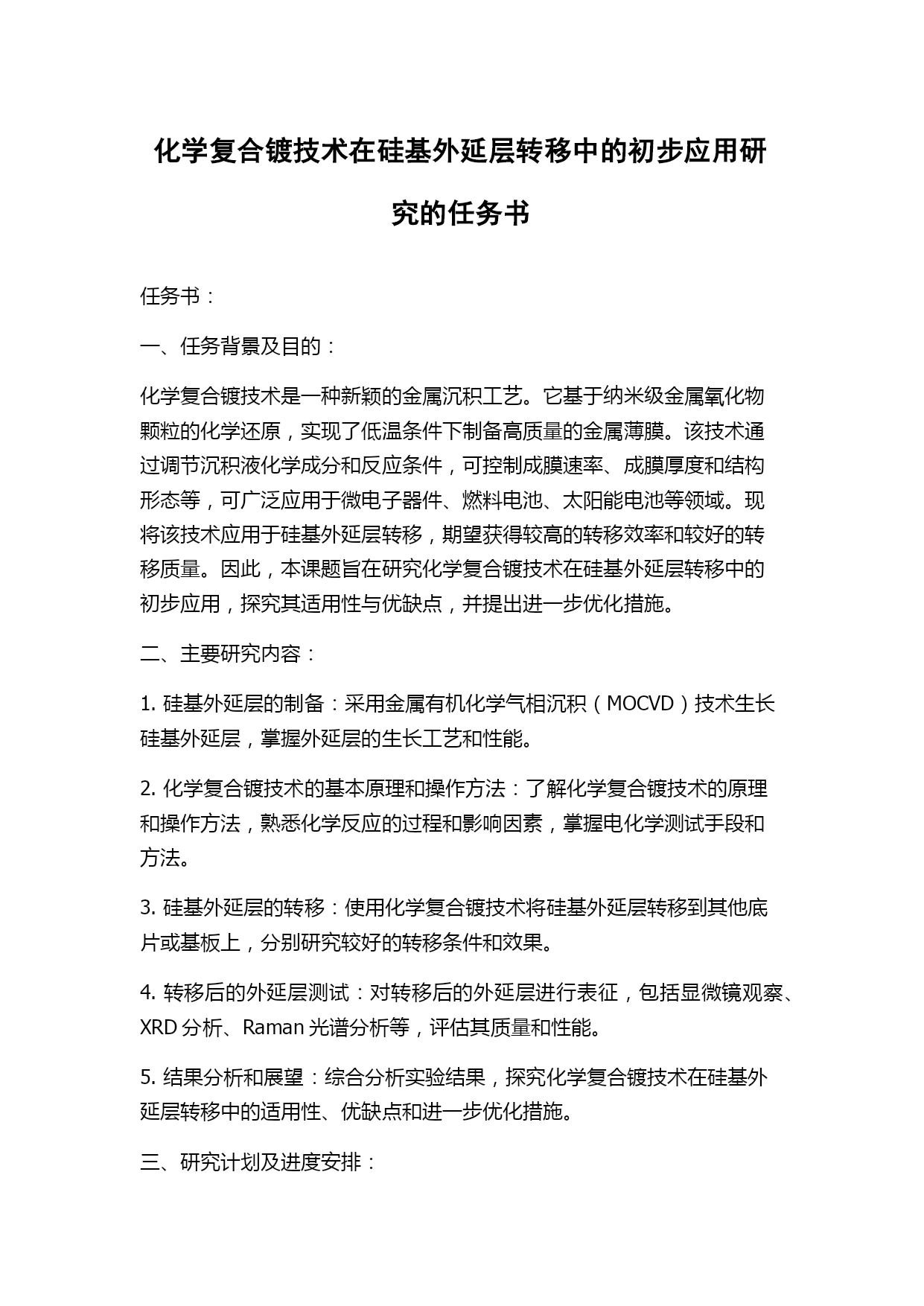 化学复合镀技术在硅基外延层转移中的初步应用研究的任务书

任务书：

一、任务背景及目的：

化学复合镀技术是一种新颖的金属沉积工艺。它基于纳米级金属氧化物颗粒的化学还原，实现了低温条件下制备高质量的金属薄膜。该技术通过调节沉积液化学成分和反应条件，可控制成膜速率、成膜厚度和结构形态等，可广泛应用于微电子器件、燃料电池、太阳能电池等领域。现将该技术应用于硅基外延层转移，期望获得较高的转移效率和较好的转移质量。因此，本课题旨在研究化学复合镀技术在硅基外延层转移中的初步应用，探究其适用性与优缺点，并提出进一步优化措施。

二、主要研究内容：

1. 硅基外延层的制备：采用金属有机化学气相沉积（MOCVD）技术生长硅基外延层，掌握外延层的生长工艺和性能。

2. 化学复合镀技术的基本原理和操作方法：了解化学复合镀技术的原理和操作方法，熟悉化学反应的过程和影响因素，掌握电化学测试手段和方法。

3. 硅基外延层的转移：使用化学复合镀技术将硅基外延层转移到其他底片或基板上，分别研究较好的转移条件和效果。

4. 转移后的外延层测试：对转移后的外延层进行表征，包括显微镜观察、XRD 分析、Raman 光谱分析等，评估其质量和性能。

5. 结果分析和展望：综合分析实验结果，探究化学复合镀技术在硅基外延层转移中的适用性、优缺点和进一步优化措施。

三、研究计划及进度安排：